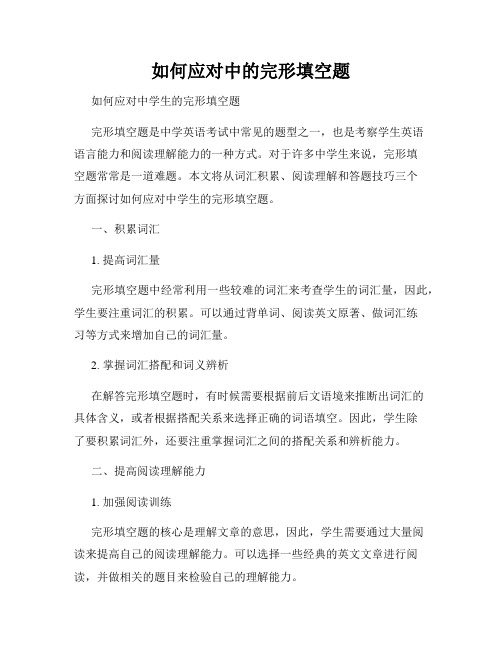 如何应对中的完形填空题

如何应对中学生的完形填空题

完形填空题是中学英语考试中常见的题型之一，也是考察学生英语语言能力和阅读理解能力的一种方式。对于许多中学生来说，完形填空题常常是一道难题。本文将从词汇积累、阅读理解和答题技巧三个方面探讨如何应对中学生的完形填空题。

一、积累词汇

1. 提高词汇量

完形填空题中经常利用一些较难的词汇来考查学生的词汇量，因此，学生要注重词汇的积累。可以通过背单词、阅读英文原著、做词汇练习等方式来增加自己的词汇量。

2. 掌握词汇搭配和词义辨析

在解答完形填空题时，有时候需要根据前后文语境来推断出词汇的具体含义，或者根据搭配关系来选择正确的词语填空。因此，学生除了要积累词汇外，还要注重掌握词汇之间的搭配关系和辨析能力。

二、提高阅读理解能力

1. 加强阅读训练

完形填空题的核心是理解文章的意思，因此，学生需要通过大量阅读来提高自己的阅读理解能力。可以选择一些经典的英文文章进行阅读，并做相关的题目来检验自己的理解能力。